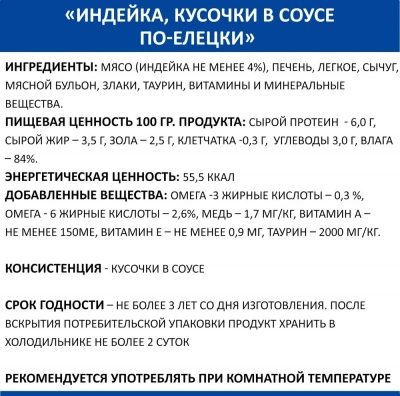 «ИНДЕЙКА, КУСОЧКИ В СОУСЕ ПО-ЕЛЕЦКИ»

ИНГРЕДИЕНТЫ: МЯСО (ИНДЕЙКА НЕ МЕНЕЕ 4%), ПЕЧЕНЬ, ЛЕГКОЕ, СЫЧУГ, МЯСНОЙ БУЛЬОН, ЗЛАКИ, ТАУРИН, ВИТАМИНЫ И МИНЕРАЛЬНЫЕ ВЕЩЕСТВА.
ПИЩЕВАЯ ЦЕННОСТЬ 100 ГР. ПРОДУКТА: СЫРОЙ ПРОТЕИН - 6,0 Г, СЫРОЙ ЖИР – 3,5 Г, ЗОЛА – 2,5 Г, КЛЕТЧАТКА -0,3 Г, УГЛЕВОДЫ 3,0 Г, ВЛАГА – 84%.
ЭНЕРГЕТИЧЕСКАЯ ЦЕННОСТЬ: 55,5 ККАЛ
ДОБАВЛЕННЫЕ ВЕЩЕСТВА: ОМЕГА -3 ЖИРНЫЕ КИСЛОТЫ – 0,3 %, ОМЕГА - 6 ЖИРНЫЕ КИСЛОТЫ – 2,6%, МЕДЬ – 1,7 МГ/КГ, ВИТАМИН А – НЕ МЕНЕЕ 150МЕ, ВИТАМИН Е – НЕ МЕНЕЕ 0,9 МГ, ТАУРИН – 2000 МГ/КГ.

КОНСИСТЕНЦИЯ - КУСОЧКИ В СОУСЕ

СРОК ГОДНОСТИ – НЕ БОЛЕЕ 3 ЛЕТ СО ДНЯ ИЗГОТОВЛЕНИЯ. ПОСЛЕ ВСКРЫТИЯ ПОТРЕБИТЕЛЬСКОЙ УПАКОВКИ ПРОДУКТ ХРАНИТЬ В ХОЛОДИЛЬНИКЕ НЕ БОЛЕЕ 2 СУТОК

РЕКОМЕНДУЕТСЯ УПОТРЕБЛЯТЬ ПРИ КОМНАТНОЙ ТЕМПЕРАТУРЕ